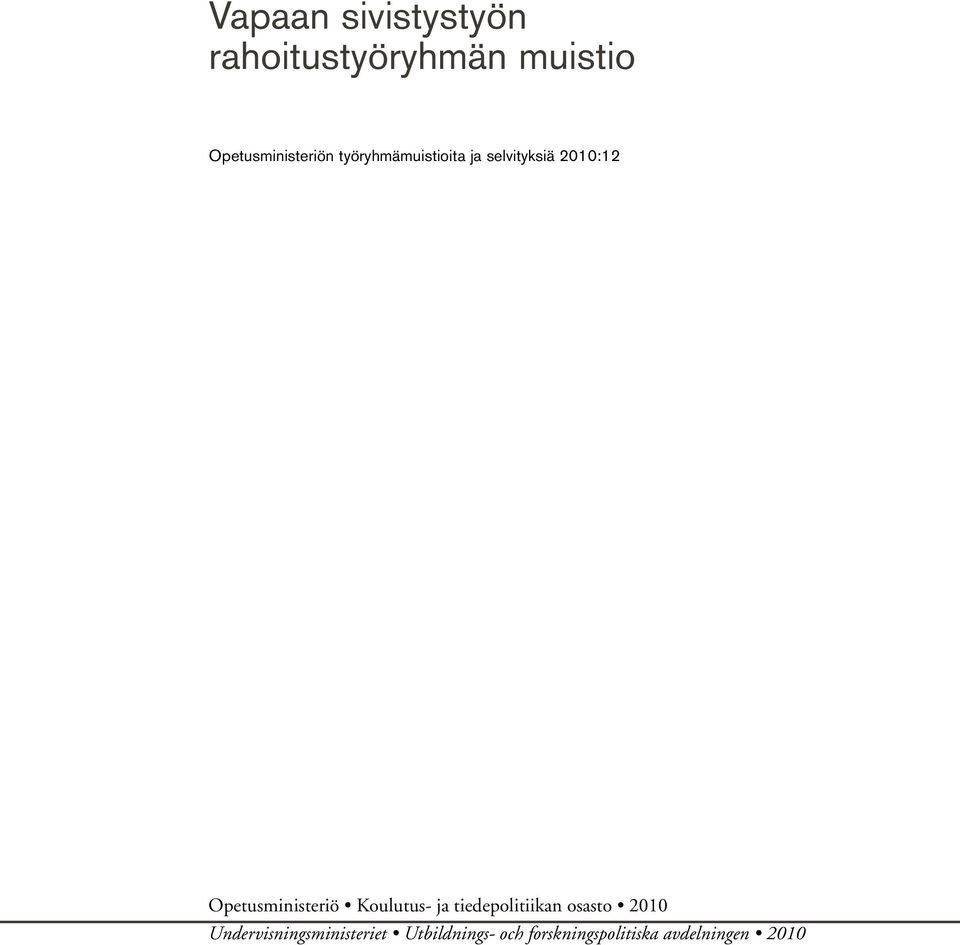 Vapaan sivistystyön rahoitustyöryhmän muistio

Opetusministeriön työryhmämuistioita ja selvityksiä 2010:12

Opetusministeriö • Koulutus- ja tiedepolitiikan osasto • 2010

Undervisningsministeriet • Utbildnings- och forskningspolitiska avdelningen • 2010